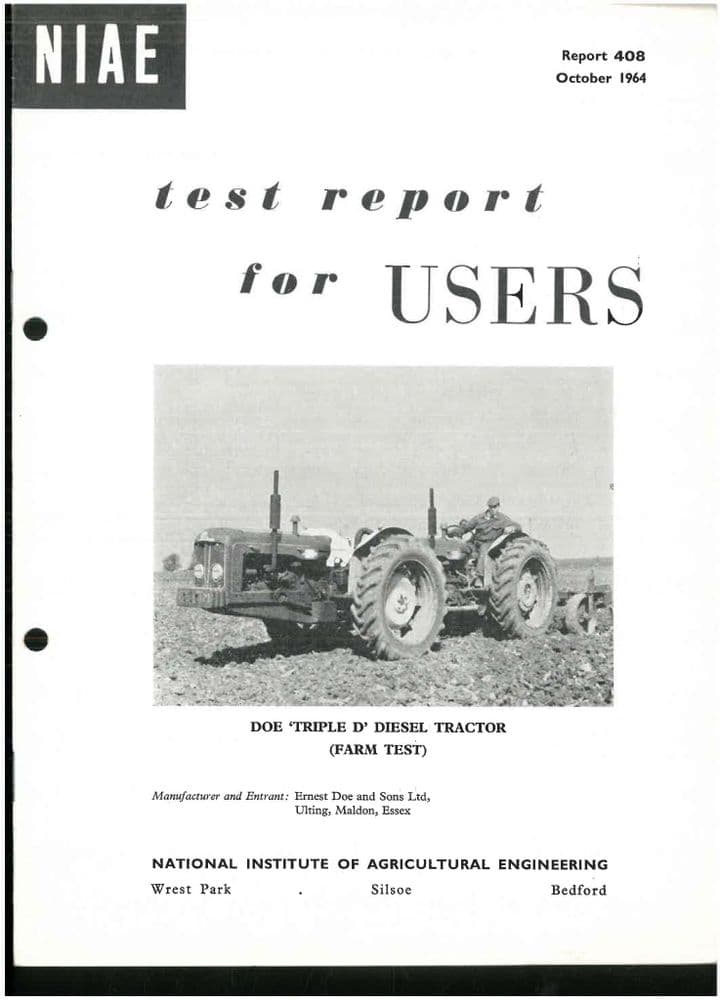 NIAE

Report 408
October 1964

test report

for USERS

DOE 'TRIPLE D' DIESEL TRACTOR
(FARM TEST)

Manufacturer and Entrant: Ernest Doe and Sons Ltd, Ulting, Maldon, Essex

NATIONAL INSTITUTE OF AGRICULTURAL ENGINEERING

Wrest Park . Silsoe Bedford